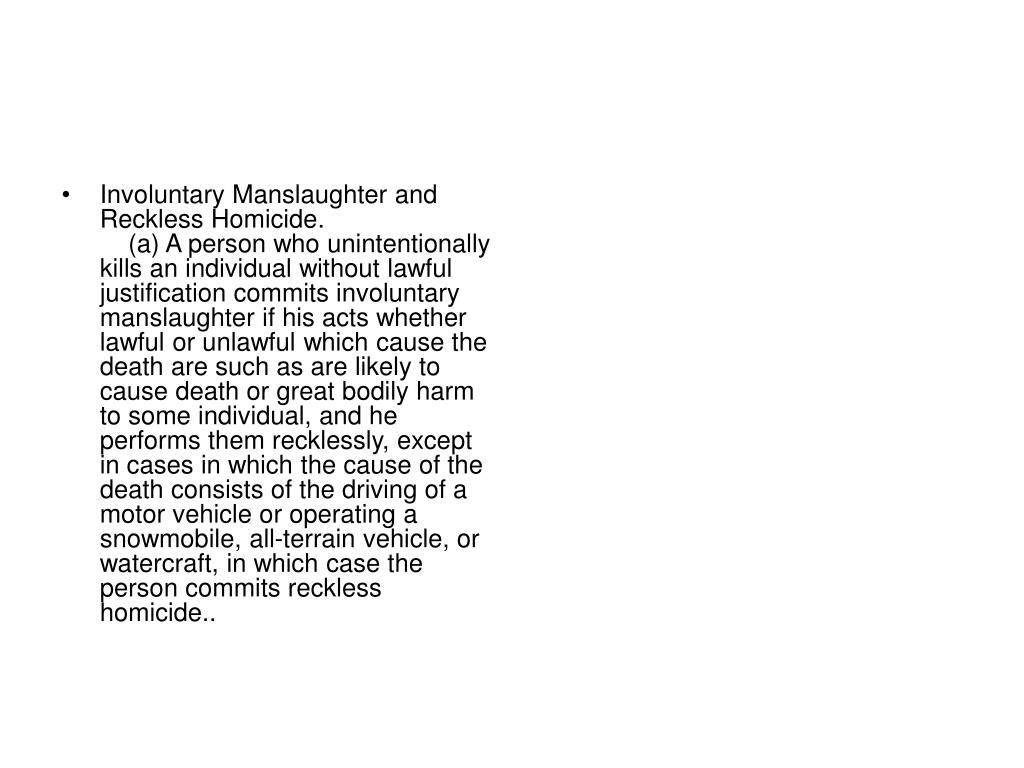 • Involuntary Manslaughter and Reckless Homicide.

(a) A person who unintentionally kills an individual without lawful justification commits involuntary manslaughter if his acts whether lawful or unlawful which cause the death are such as are likely to cause death or great bodily harm to some individual, and he performs them recklessly, except in cases in which the cause of the death consists of the driving of a motor vehicle or operating a snowmobile, all-terrain vehicle, or watercraft, in which case the person commits reckless homicide..